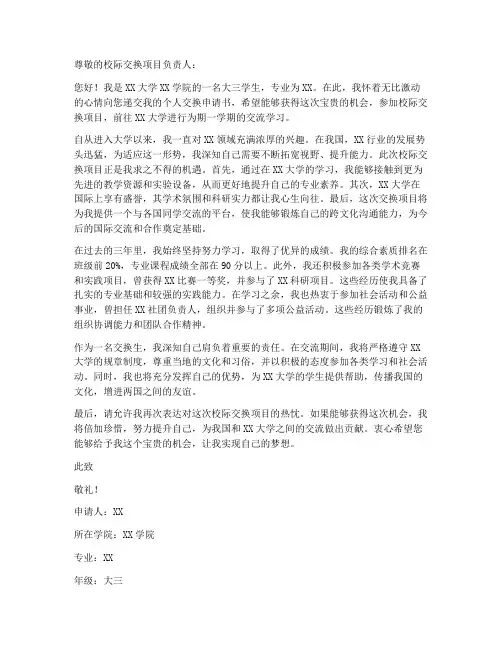 尊敬的校际交换项目负责人：

您好！我是XX大学XX学院的一名大三学生，专业为XX。在此，我怀着无比激动的心情向您递交我的个人交换申请书，希望能够获得这次宝贵的机会，参加校际交换项目，前往XX大学进行为期一学期的交流学习。

自从进入大学以来，我一直对XX领域充满浓厚的兴趣。在我国，XX行业的发展势头迅猛，为适应这一形势，我深知自己需要不断拓宽视野、提升能力。此次校际交换项目正是我求之不得的机遇。首先，通过在XX大学的学习，我能够接触到更为先进的教学资源和实验设备，从而更好地提升自己的专业素养。其次，XX大学在国际上享有盛誉，其学术氛围和科研实力都让我心生向往。最后，这次交换项目将为我提供一个与各国同学交流的平台，使我能够锻炼自己的跨文化沟通能力，为今后的国际交流和合作奠定基础。

在过去的三年里，我始终坚持努力学习，取得了优异的成绩。我的综合素质排名在班级前20%，专业课程成绩全部在90分以上。此外，我还积极参加各类学术竞赛和实践项目，曾获得XX比赛一等奖，并参与了XX科研项目。这些经历使我具备了扎实的专业基础和较强的实践能力。在学习之余，我也热衷于参加社会活动和公益事业，曾担任XX社团负责人，组织并参与了多项公益活动。这些经历锻炼了我的组织协调能力和团队合作精神。

作为一名交换生，我深知自己肩负着重要的责任。在交流期间，我将严格遵守XX大学的规章制度，尊重当地的文化和习俗，并以积极的态度参加各类学习和社会活动。同时，我也将充分发挥自己的优势，为XX大学的学生提供帮助，传播我国的文化，增进两国之间的友谊。

最后，请允许我再次表达对这次校际交换项目的热忱。如果能够获得这次机会，我将倍加珍惜，努力提升自己，为我国和XX大学之间的交流做出贡献。衷心希望您能够给予我这个宝贵的机会，让我实现自己的梦想。

此致

敬礼！

申请人：XX

所在学院：XX学院

专业：XX

年级：大三